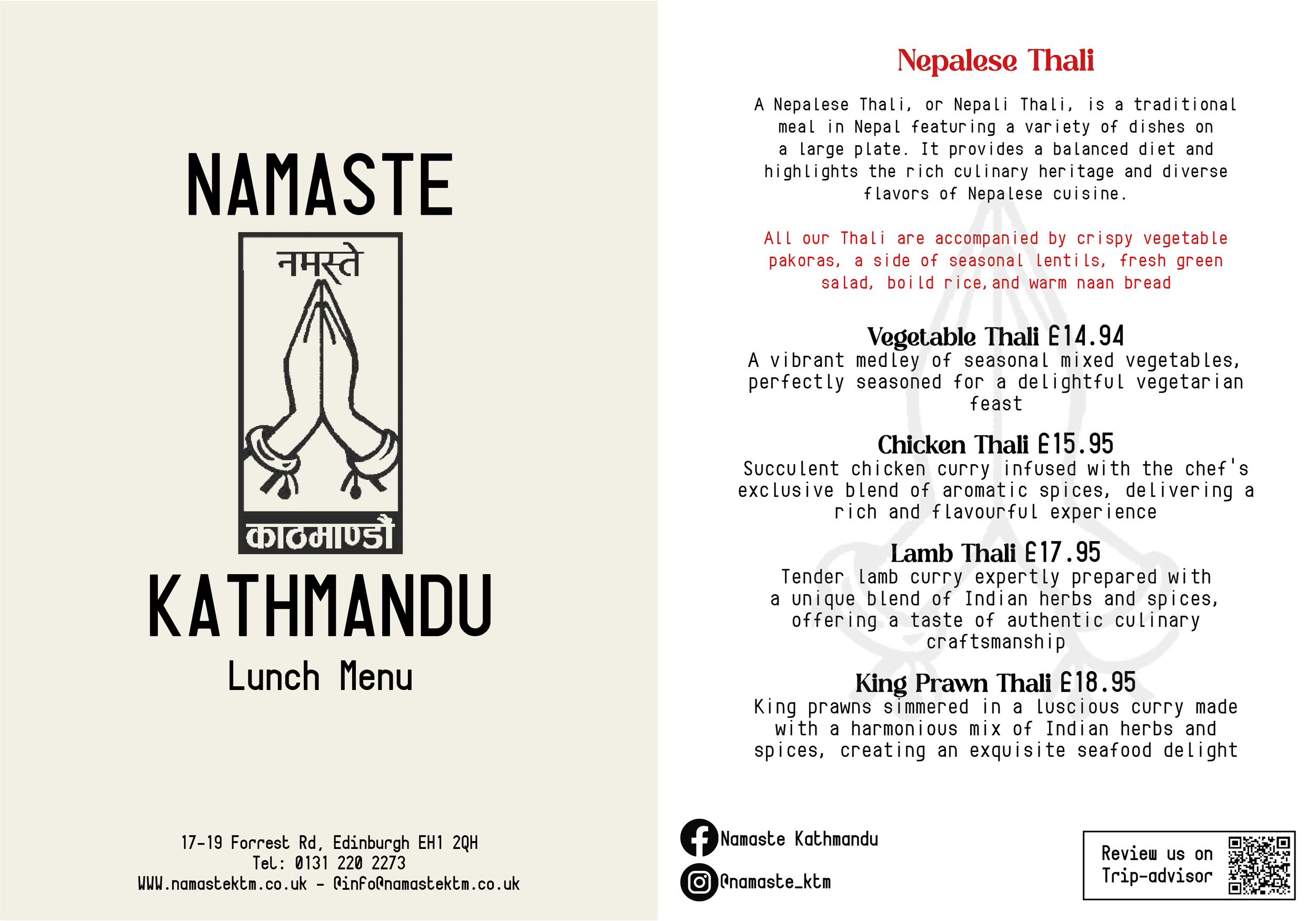 NAMASTE

नमस्ते

काठमाण्डौ

KATHMANDU

Lunch Menu

17-19 Forrest Rd, Edinburgh EH1 2QH
Tel: 0131 220 2273
WWW.namastektm.co.uk - @info@namastektm.co.uk

Nepalese Thali

A Nepalese Thali, or Nepali Thali, is a traditional meal in Nepal featuring a variety of dishes on a large plate. It provides a balanced diet and highlights the rich culinary heritage and diverse flavors of Nepalese cuisine.

All our Thali are accompanied by crispy vegetable pakoras, a side of seasonal lentils, fresh green salad, boild rice,and warm naan bread

Vegetable Thali £14.94
A vibrant medley of seasonal mixed vegetables, perfectly seasoned for a delightful vegetarian feast

Chicken Thali £15.95
Succulent chicken curry infused with the chef's exclusive blend of aromatic spices, delivering a rich and flavourful experience

Lamb Thali £17.95
Tender lamb curry expertly prepared with a unique blend of Indian herbs and spices, offering a taste of authentic culinary craftsmanship

King Prawn Thali £18.95
King prawns simmered in a luscious curry made with a harmonious mix of Indian herbs and spices, creating an exquisite seafood delight

Namaste Kathmandu
@namaste_ktm

Review us on Trip-advisor